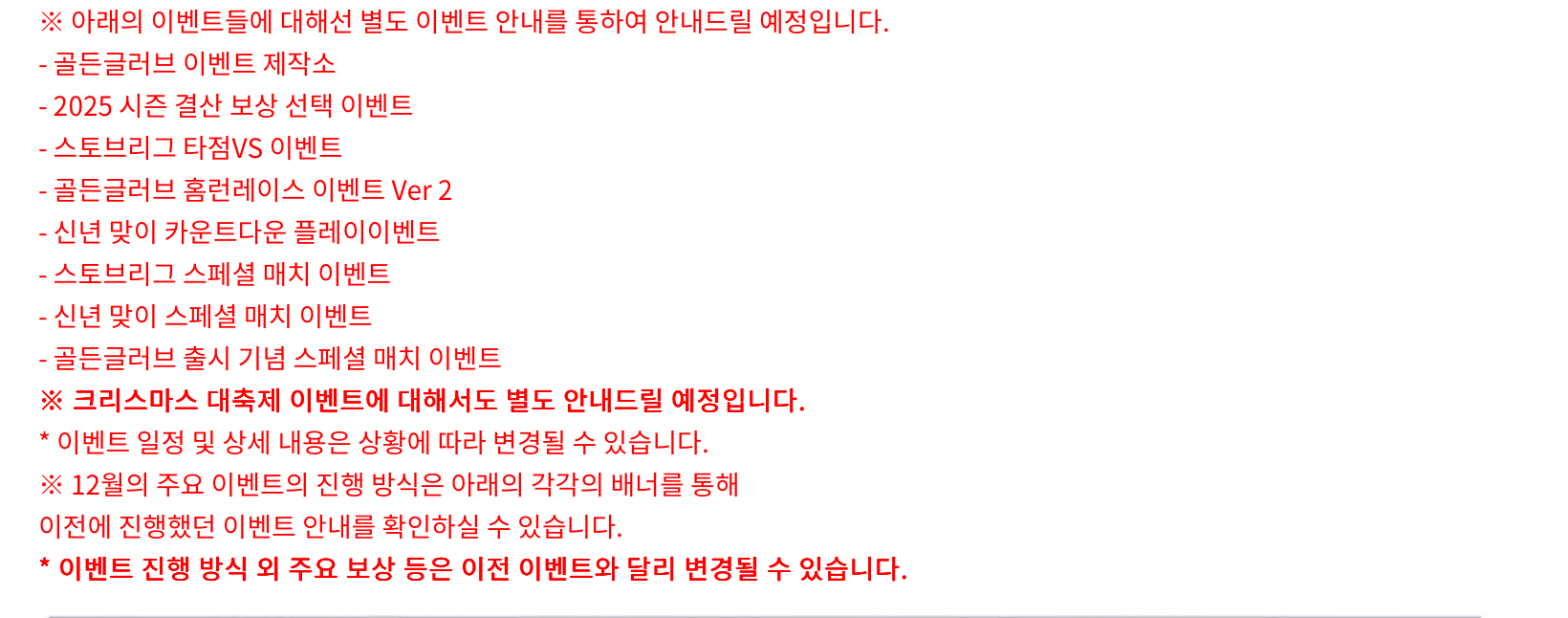 ※ 아래의 이벤트들에 대해선 별도 이벤트 안내를 통하여 안내드릴 예정입니다.

- 골든글러브 이벤트 제작소
- 2025 시즌 결산 보상 선택 이벤트
- 스토브리그 타점VS 이벤트
- 골든글러브 홈런레이스 이벤트 Ver 2
- 신년 맞이 카운트다운 플레이이벤트
- 스토브리그 스페셜 매치 이벤트
- 신년 맞이 스페셜 매치 이벤트
- 골든글러브 출시 기념 스페셜 매치 이벤트

※ 크리스마스 대축제 이벤트에 대해서도 별도 안내드릴 예정입니다.

* 이벤트 일정 및 상세 내용은 상황에 따라 변경될 수 있습니다.

※ 12월의 주요 이벤트의 진행 방식은 아래의 각각의 배너를 통해 이전에 진행했던 이벤트 안내를 확인하실 수 있습니다.

* 이벤트 진행 방식 외 주요 보상 등은 이전 이벤트와 달리 변경될 수 있습니다.